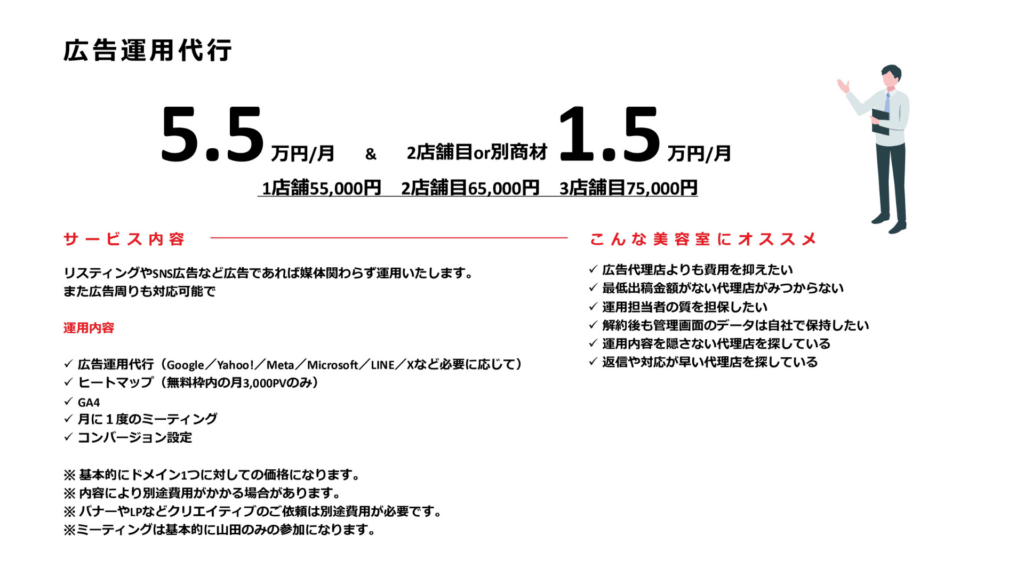 広告運用代行

5.5万円/月 & 2店舗目or別商材 1.5万円/月

1店舗55,000円 2店舗目65,000円 3店舗目75,000円

サービス内容

リスティングやSNS広告など広告であれば媒体関わらず運用いたします。
また広告周りも対応可能で

運用内容

✓ 広告運用代行（Google／Yahoo!／Meta／Microsoft／LINE／Xなど必要に応じて）
✓ ヒートマップ（無料枠内の月3,000PVのみ）
✓ GA4
✓ 月に１度のミーティング
✓ コンバージョン設定

※ 基本的にドメイン1つに対しての価格になります。
※ 内容により別途費用がかかる場合があります。
※ バナーやLPなどクリエイティブのご依頼は別途費用が必要です。
※ミーティングは基本的に山田のみの参加になります。

こんな美容室にオススメ

✓ 広告代理店よりも費用を抑えたい
✓ 最低出稿金額がない代理店がみつからない
✓ 運用担当者の質を担保したい
✓ 解約後も管理画面のデータは自社で保持したい
✓ 運用内容を隠さない代理店を探している
✓ 返信や対応が早い代理店を探している